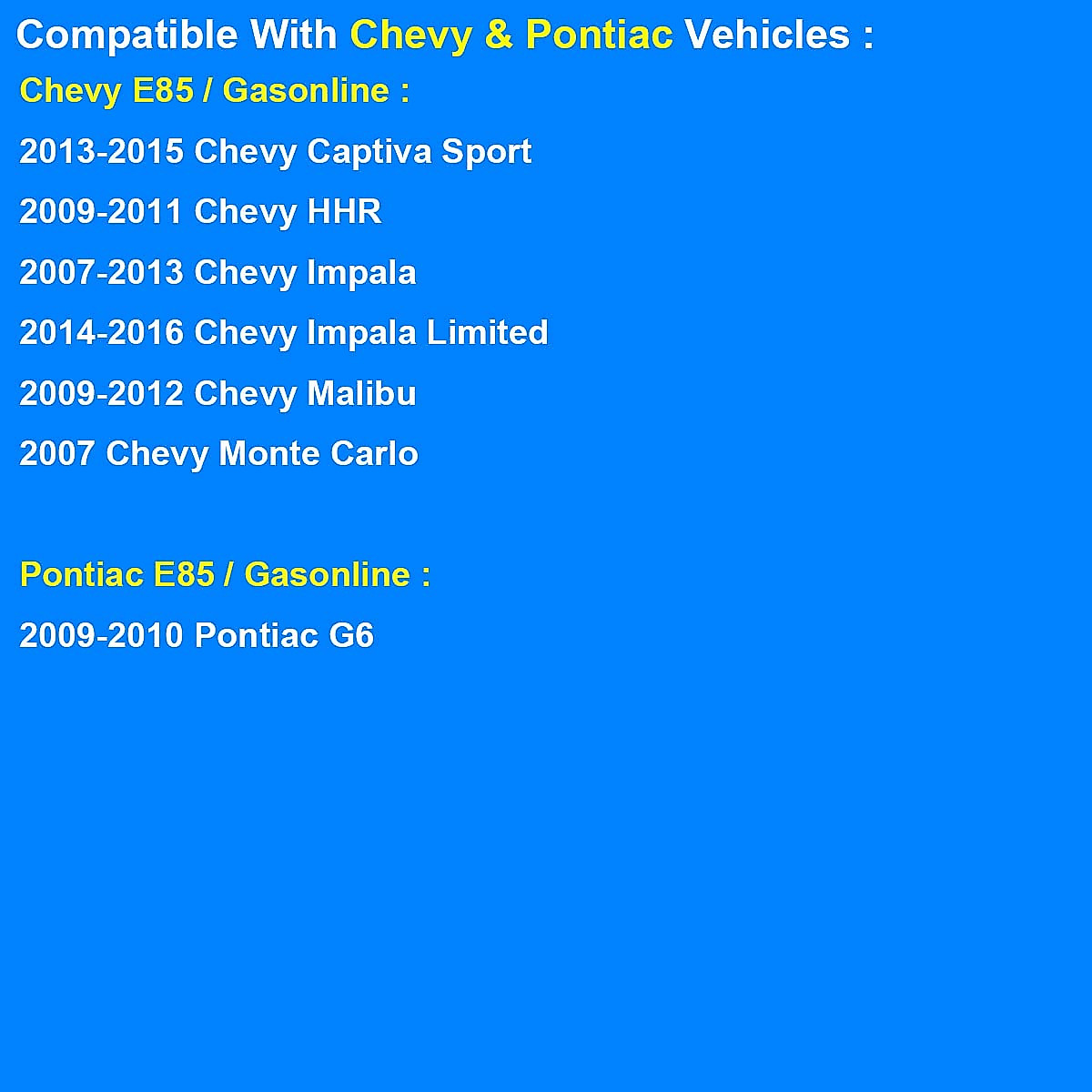 Compatible With Chevy & Pontiac Vehicles :

Chevy E85 / Gasonline :

2013-2015 Chevy Captiva Sport

2009-2011 Chevy HHR

2007-2013 Chevy Impala

2014-2016 Chevy Impala Limited

2009-2012 Chevy Malibu

2007 Chevy Monte Carlo

Pontiac E85 / Gasonline :

2009-2010 Pontiac G6